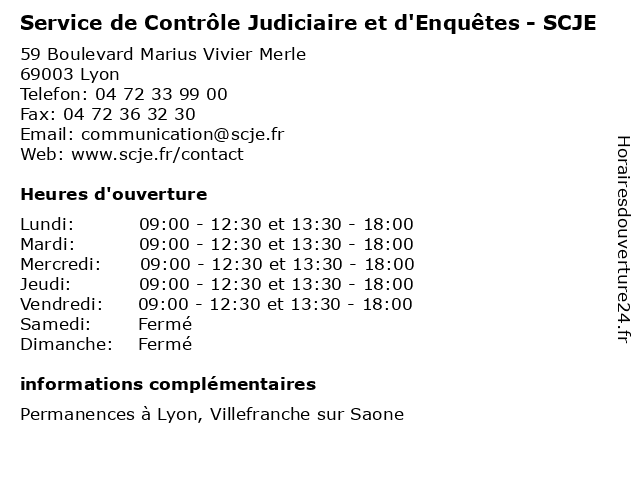 Service de Contrôle Judiciaire et d'Enquêtes - SCJE

59 Boulevard Marius Vivier Merle
69003 Lyon
Telefon: 04 72 33 99 00
Fax: 04 72 36 32 30
Email: communication@scje.fr
Web: www.scje.fr/contact

Heures d'ouverture

Lundi: 09:00 - 12:30 et 13:30 - 18:00
Mardi: 09:00 - 12:30 et 13:30 - 18:00
Mercredi: 09:00 - 12:30 et 13:30 - 18:00
Jeudi: 09:00 - 12:30 et 13:30 - 18:00
Vendredi: 09:00 - 12:30 et 13:30 - 18:00
Samedi: Fermé
Dimanche: Fermé

informations complémentaires

Permanences à Lyon, Villefranche sur Saone

Horairesdouverture24.fr